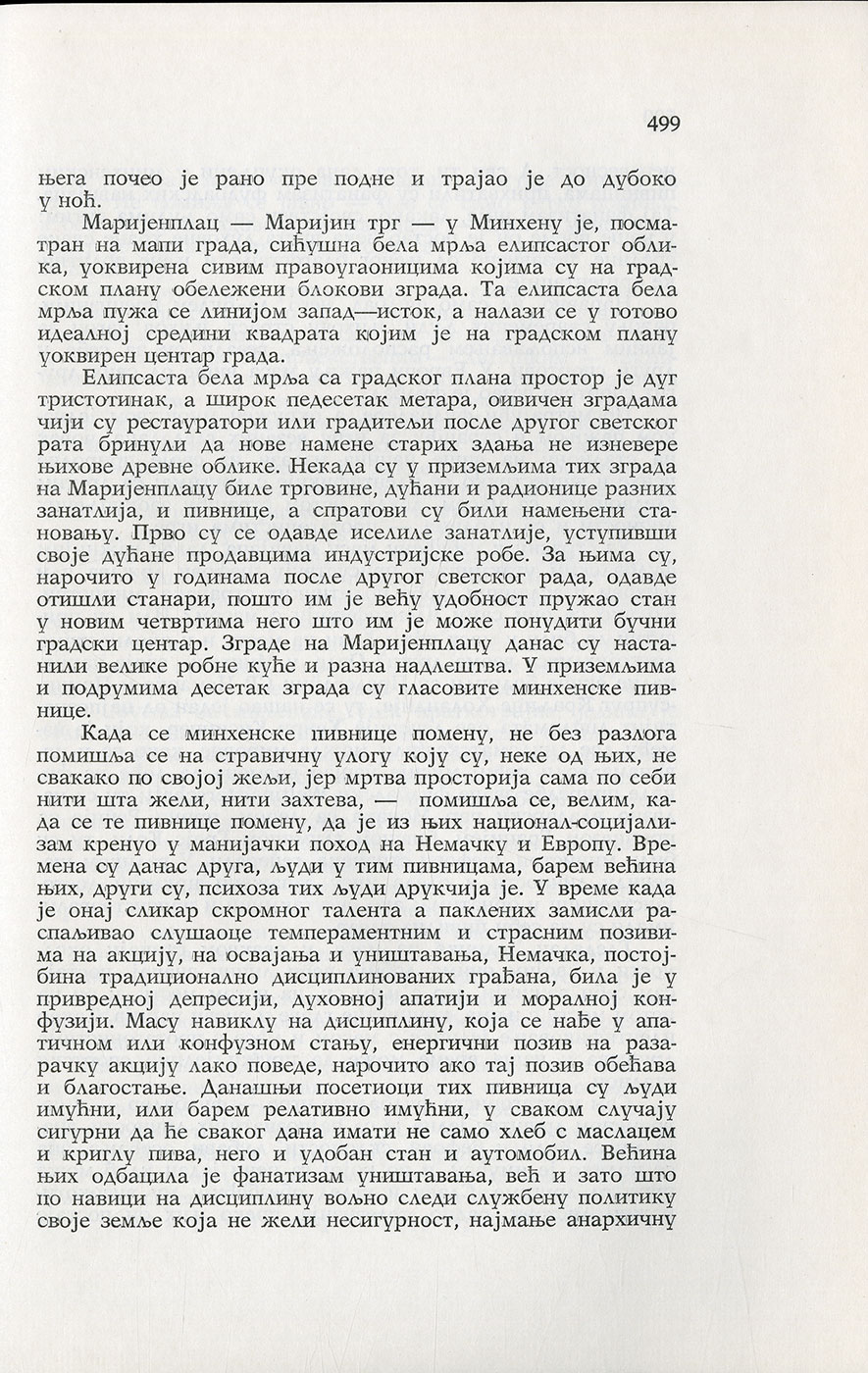 499

њега почео је рано пре подне и трајао је до дубоко у ноћ.

Маријенплац — Маријин трг — у Минхену је, посматран на мапи града, сићушна бела мрља елипсастог облика, уоквирена сивим правоугаоницима којима су на градском плану обележени блокови зграда. Та елипсаста бела мрља пужа се линијом запад—исток, а налази се у готово идеалној средини квадрата којим је на градском плану уоквирен центар града.

Елипсаста бела мрља са градског плана простор је дуг тристотинак, а широк педесетак метара, оивичен зградама чији су рестауратори или градитељи после другог светског рата бринули да нове намене старих здања не изневере њихове древне облике. Некада су у приземљима тих зграда на Маријенплацу биле трговине, дућани и радионице разних занатлија, и пивнице, а спратови су били намењени становању. Прво су се одавде иселиле занатлије, уступивши своје дућане продавцима индустријске робе. За њима су, нарочито у годинама после другог светског рада, одавде отишли станари, пошто им је већу удобност пружао стан у новим четвртима него што им је може понудити бучни градски центар. Зграде на Маријенплацу данас су настанили велике робне куће и разна надлештва. У приземљима и подрумима десетак зграда су гласовите минхенске пивнице.

Када се минхенске пивнице помену, не без разлога помишља се на стравичну улогу коју су, неке од њих, не свакако по својој жељи, јер мртва просторија сама по себи нити шта жели, нити захтева, — помишља се, велим, када се те пивнице помену, да је из њих национал-социјализам кренуо у манијачки поход на Немачку и Европу. Времена су данас друга, људи у тим пивницама, барем већина њих, други су, психоза тих људи друкчија је. У време када је онај сликар скромног талента а паклених замисли распаљивао слушаоце темпераментним и страсним позивима на акцију, на освајања и уништавања, Немачка, постојбина традиционално дисциплинованих грађана, била је у привредној депресији, духовној апатији и моралној конфузији. Масу навиклу на дисциплину, која се нађе у апатичном или конфузном стању, енергични позив на разарачку акцију лако поведе, нарочито ако тај позив обећава и благостање. Данашњи посетиоци тих пивница су људи имућни, или барем релативно имућни, у сваком случају сигурни да ће сваког дана имати не само хлеб с маслацем и криглу пива, него и удобан стан и аутомобил. Већина њих одбацила је фанатизам уништавања, већ и зато што по навици на дисциплину вољно следи службену политику своје земље која не жели несигурност, најмање анархичну